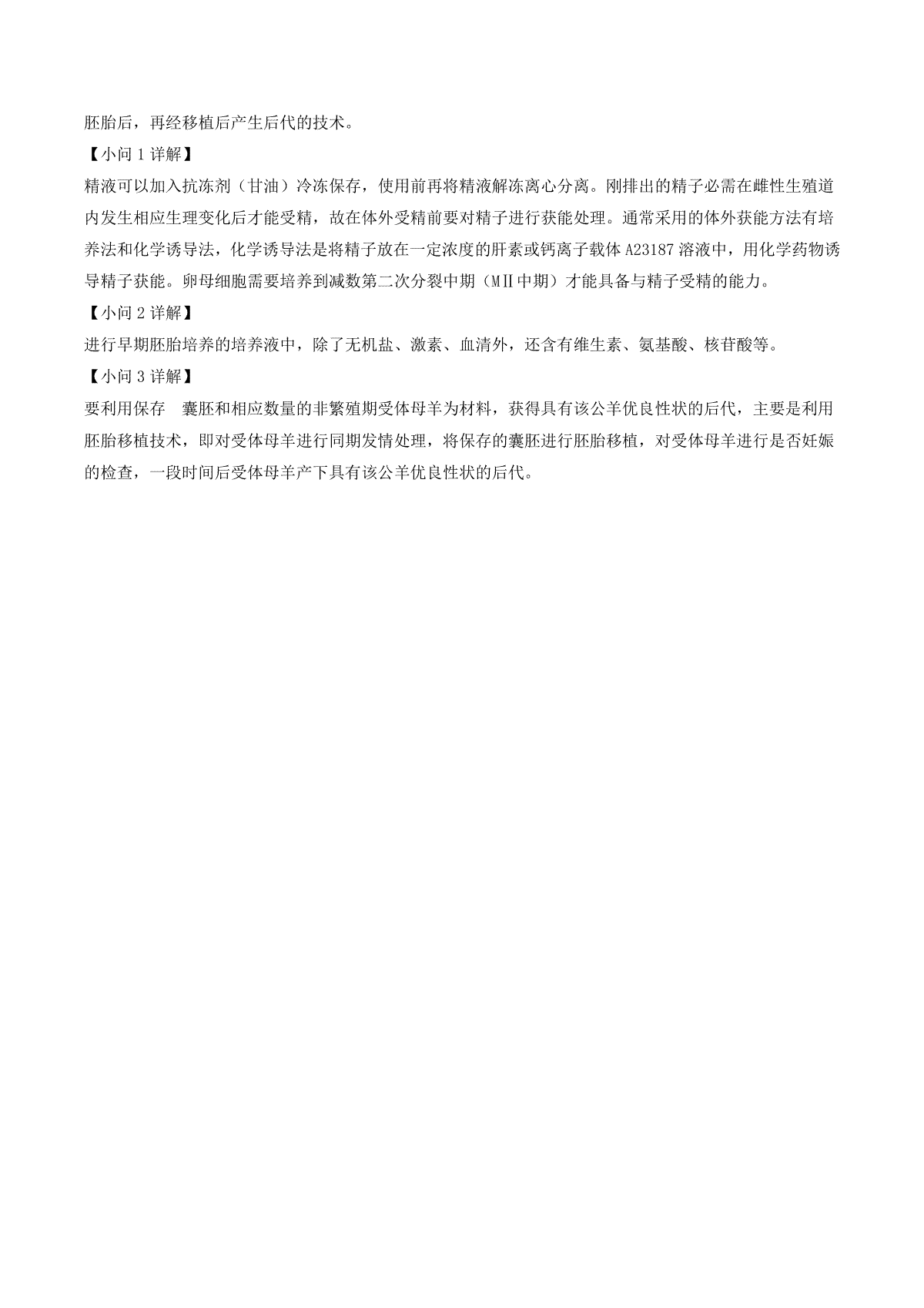 胚胎后，再经移植后产生后代的技术。

【小问 1 详解】

精液可以加入抗冻剂（甘油）冷冻保存，使用前再将精液解冻离心分离。刚排出的精子必需在雌性生殖道内发生相应生理变化后才能受精，故在体外受精前要对精子进行获能处理。通常采用的体外获能方法有培养法和化学诱导法，化学诱导法是将精子放在一定浓度的肝素或钙离子载体 A23187 溶液中，用化学药物诱导精子获能。卵母细胞需要培养到减数第二次分裂中期（MⅡ中期）才能具备与精子受精的能力。

【小问 2 详解】

进行早期胚胎培养的培养液中，除了无机盐、激素、血清外，还含有维生素、氨基酸、核苷酸等。

【小问 3 详解】

要利用保存　囊胚和相应数量的非繁殖期受体母羊为材料，获得具有该公羊优良性状的后代，主要是利用胚胎移植技术，即对受体母羊进行同期发情处理，将保存的囊胚进行胚胎移植，对受体母羊进行是否妊娠的检查，一段时间后受体母羊产下具有该公羊优良性状的后代。